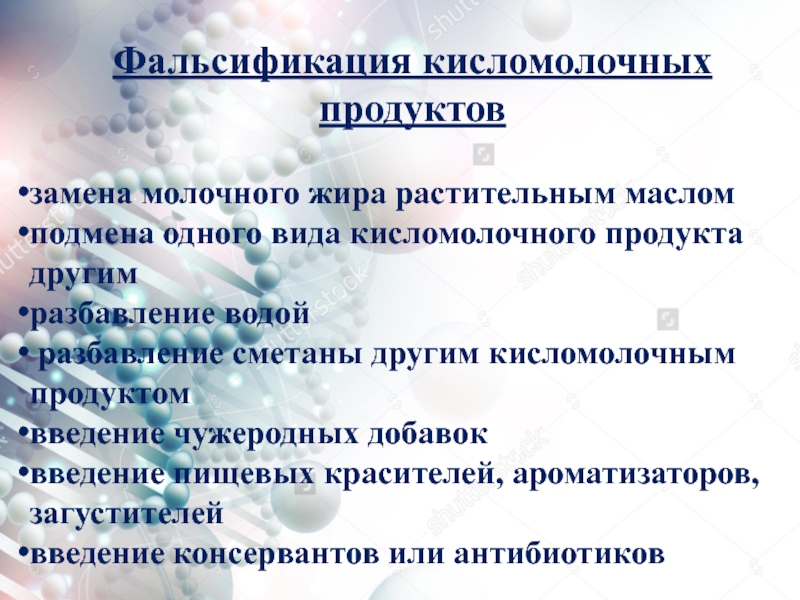 Фальсификация кисломолочных продуктов

•замена молочного жира растительным маслом
•подмена одного вида кисломолочного продукта другим
•разбавление водой
• разбавление сметаны другим кисломолочным продуктом
•введение чужеродных добавок
•введение пищевых красителей, ароматизаторов, загустителей
•введение консервантов или антибиотиков

shutterstock